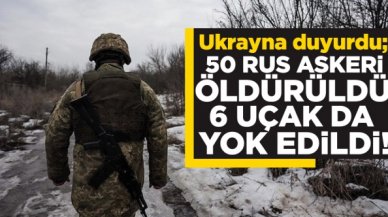 Ukrayna duyurdu;
50 RUS ASKERİ ÖLDÜRÜLDÜ 6 UÇAK DA YOK EDİLDİ!